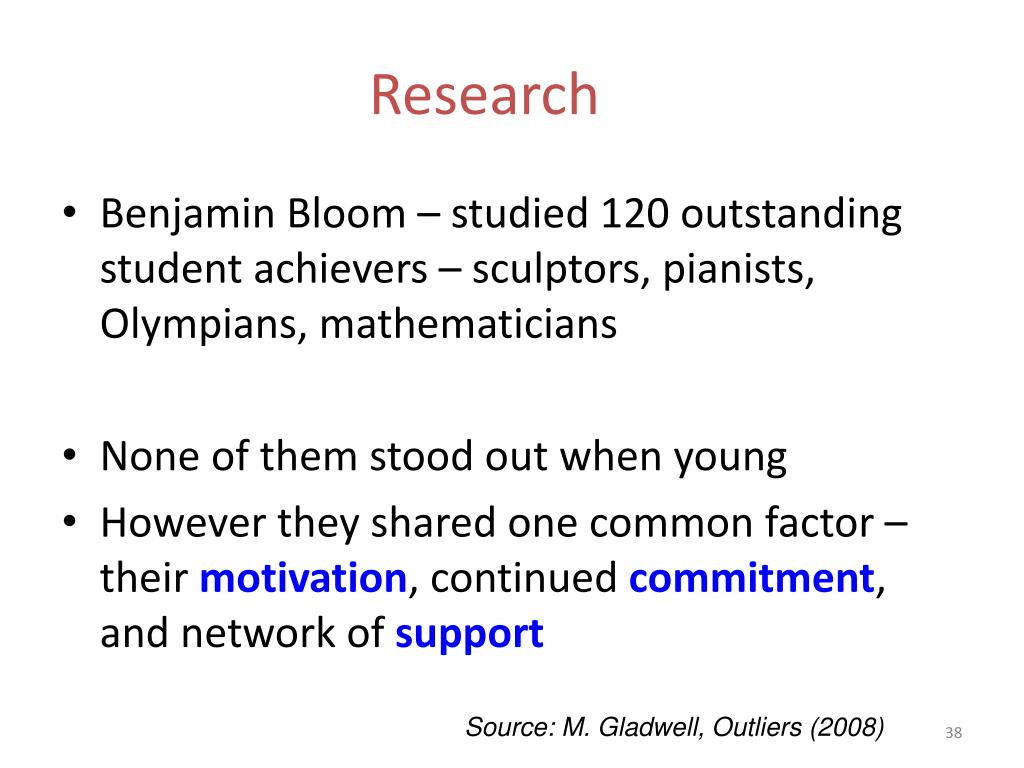 Research

• Benjamin Bloom – studied 120 outstanding student achievers – sculptors, pianists, Olympians, mathematicians

• None of them stood out when young
• However they shared one common factor – their motivation, continued commitment, and network of support

Source: M. Gladwell, Outliers (2008)

38